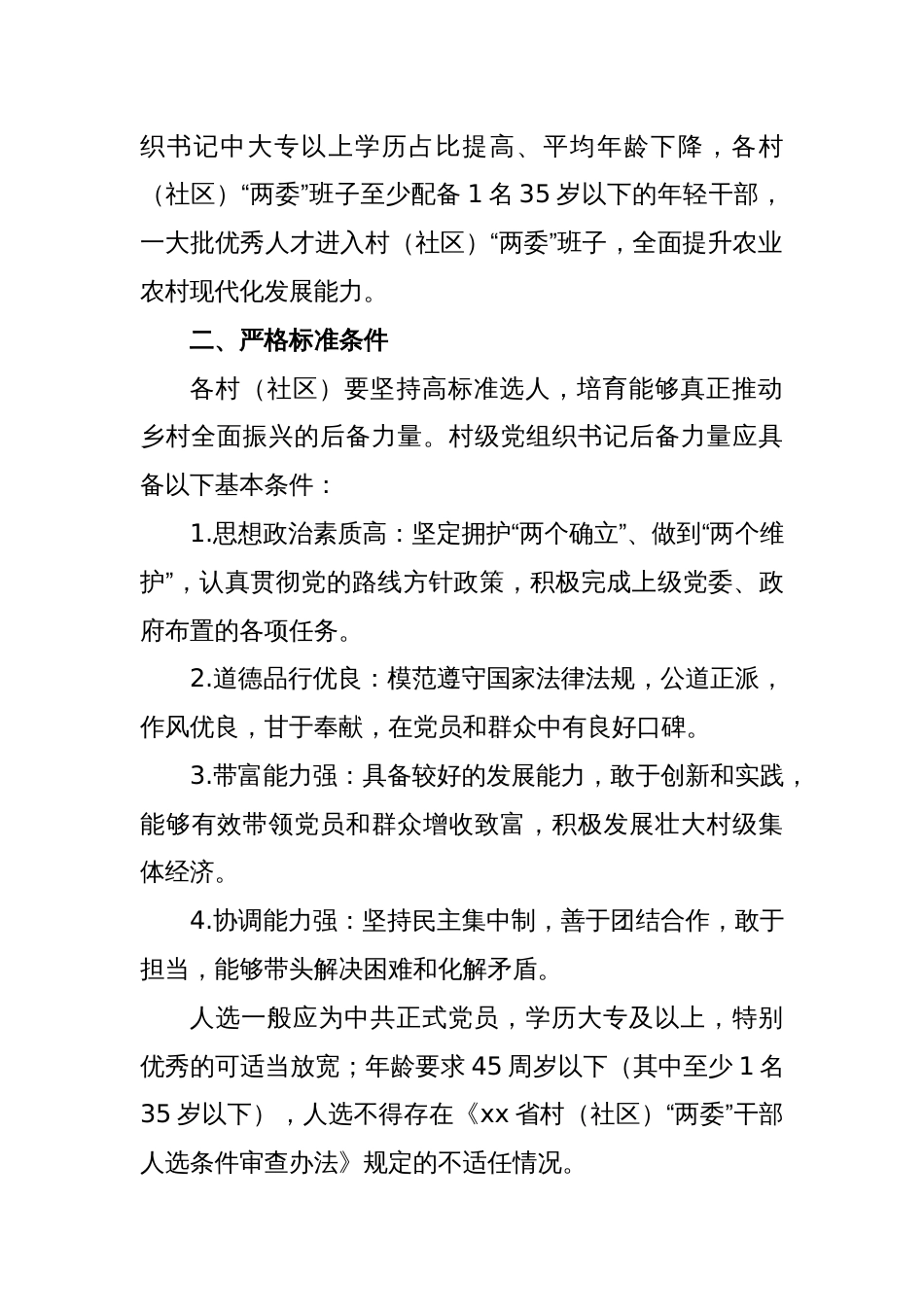 织书记中大专以上学历占比提高、平均年龄下降，各村（社区）“两委”班子至少配备 1 名 35 岁以下的年轻干部，一大批优秀人才进入村（社区）“两委”班子，全面提升农业农村现代化发展能力。

二、严格标准条件

各村（社区）要坚持高标准选人，培育能够真正推动乡村全面振兴的后备力量。村级党组织书记后备力量应具备以下基本条件：

1.思想政治素质高：坚定拥护“两个确立”、做到“两个维护”，认真贯彻党的路线方针政策，积极完成上级党委、政府布置的各项任务。

2.道德品行优良：模范遵守国家法律法规，公道正派，作风优良，甘于奉献，在党员和群众中有良好口碑。

3.带富能力强：具备较好的发展能力，敢于创新和实践，能够有效带领党员和群众增收致富，积极发展壮大村级集体经济。

4.协调能力强：坚持民主集中制，善于团结合作，敢于担当，能够带头解决困难和化解矛盾。

人选一般应为中共正式党员，学历大专及以上，特别优秀的可适当放宽；年龄要求 45 周岁以下（其中至少 1 名 35 岁以下），人选不得存在《xx 省村（社区）“两委”干部人选条件审查办法》规定的不适任情况。